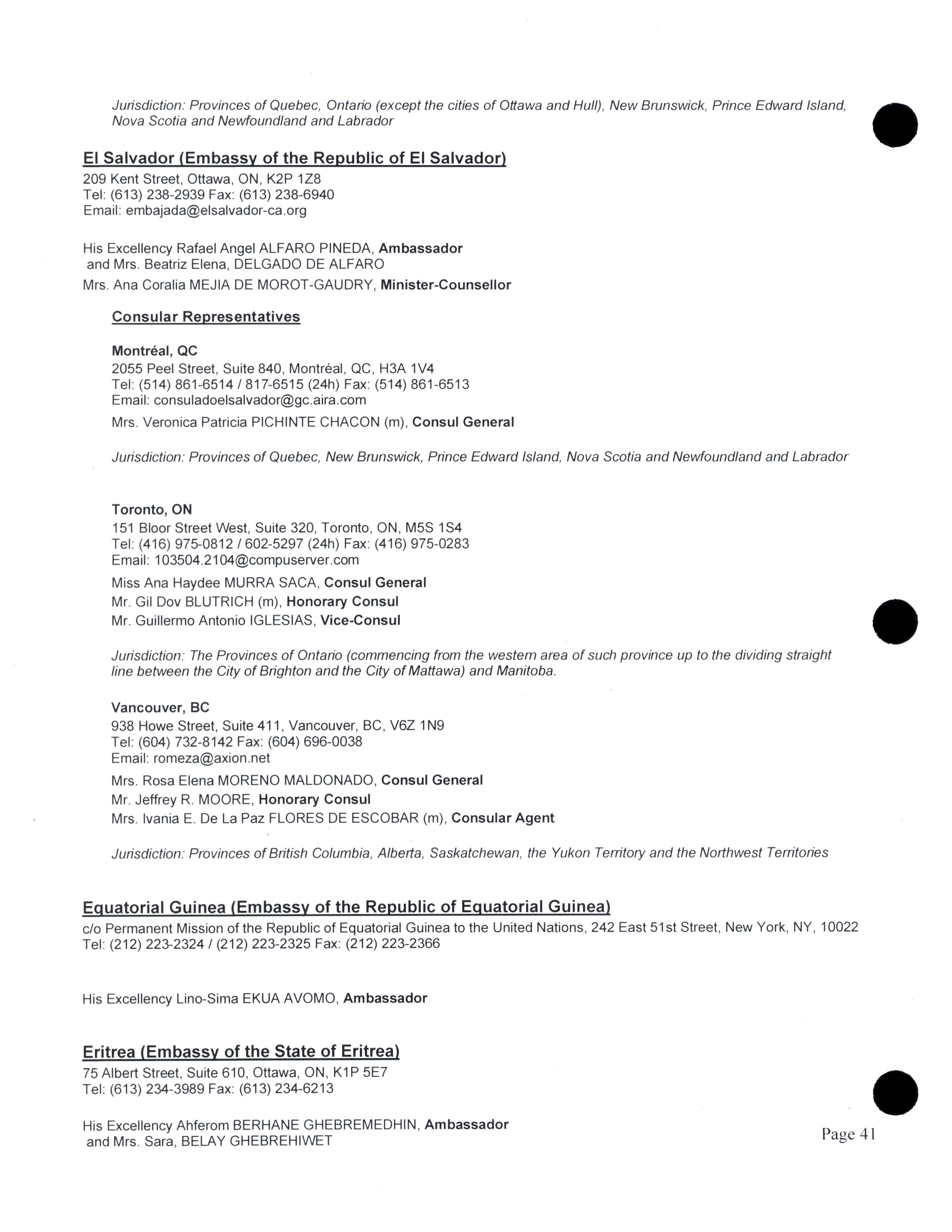 Jurisdiction: Provinces of Quebec, Ontario (except the cities of Ottawa and Hull), New Brunswick, Prince Edward Island, Nova Scotia and Newfoundland and Labrador

El Salvador (Embassy of the Republic of El Salvador)
209 Kent Street, Ottawa, ON, K2P 1Z8
Tel: (613) 238-2939 Fax: (613) 238-6940
Email: embajada@elsalvador-ca.org

His Excellency Rafael Angel ALFARO PINEDA, Ambassador
and Mrs. Beatriz Elena, DELGADO DE ALFARO
Mrs. Ana Coralia MEJIA DE MOROT-GAUDRY, Minister-Counsellor

Consular Representatives

Montréal, QC
2055 Peel Street, Suite 840, Montréal, QC, H3A 1V4
Tel: (514) 861-6514 / 817-6515 (24h) Fax: (514) 861-6513
Email: consuladoelsalvador@gc.aira.com
Mrs. Veronica Patricia PICHINTE CHACON (m), Consul General

Jurisdiction: Provinces of Quebec, New Brunswick, Prince Edward Island, Nova Scotia and Newfoundland and Labrador

Toronto, ON
151 Bloor Street West, Suite 320, Toronto, ON, M5S 1S4
Tel: (416) 975-0812 / 602-5297 (24h) Fax: (416) 975-0283
Email: 103504.2104@compuserver.com
Miss Ana Haydee MURRA SACA, Consul General
Mr. Gil Dov BLUTRICH (m), Honorary Consul
Mr. Guillermo Antonio IGLESIAS, Vice-Consul

Jurisdiction: The Provinces of Ontario (commencing from the western area of such province up to the dividing straight line between the City of Brighton and the City of Mattawa) and Manitoba.

Vancouver, BC
938 Howe Street, Suite 411, Vancouver, BC, V6Z 1N9
Tel: (604) 732-8142 Fax: (604) 696-0038
Email: romeza@axion.net
Mrs. Rosa Elena MORENO MALDONADO, Consul General
Mr. Jeffrey R. MOORE, Honorary Consul
Mrs. Ivania E. De La Paz FLORES DE ESCOBAR (m), Consular Agent

Jurisdiction: Provinces of British Columbia, Alberta, Saskatchewan, the Yukon Territory and the Northwest Territories

Equatorial Guinea (Embassy of the Republic of Equatorial Guinea)
c/o Permanent Mission of the Republic of Equatorial Guinea to the United Nations, 242 East 51st Street, New York, NY, 10022
Tel: (212) 223-2324 / (212) 223-2325 Fax: (212) 223-2366

His Excellency Lino-Sima EKUA AVOMO, Ambassador

Eritrea (Embassy of the State of Eritrea)
75 Albert Street, Suite 610, Ottawa, ON, K1P 5E7
Tel: (613) 234-3989 Fax: (613) 234-6213

His Excellency Ahferom BERHANE GHEBREMEDHIN, Ambassador
and Mrs. Sara, BELAY GHEBREHIWET

Page 41